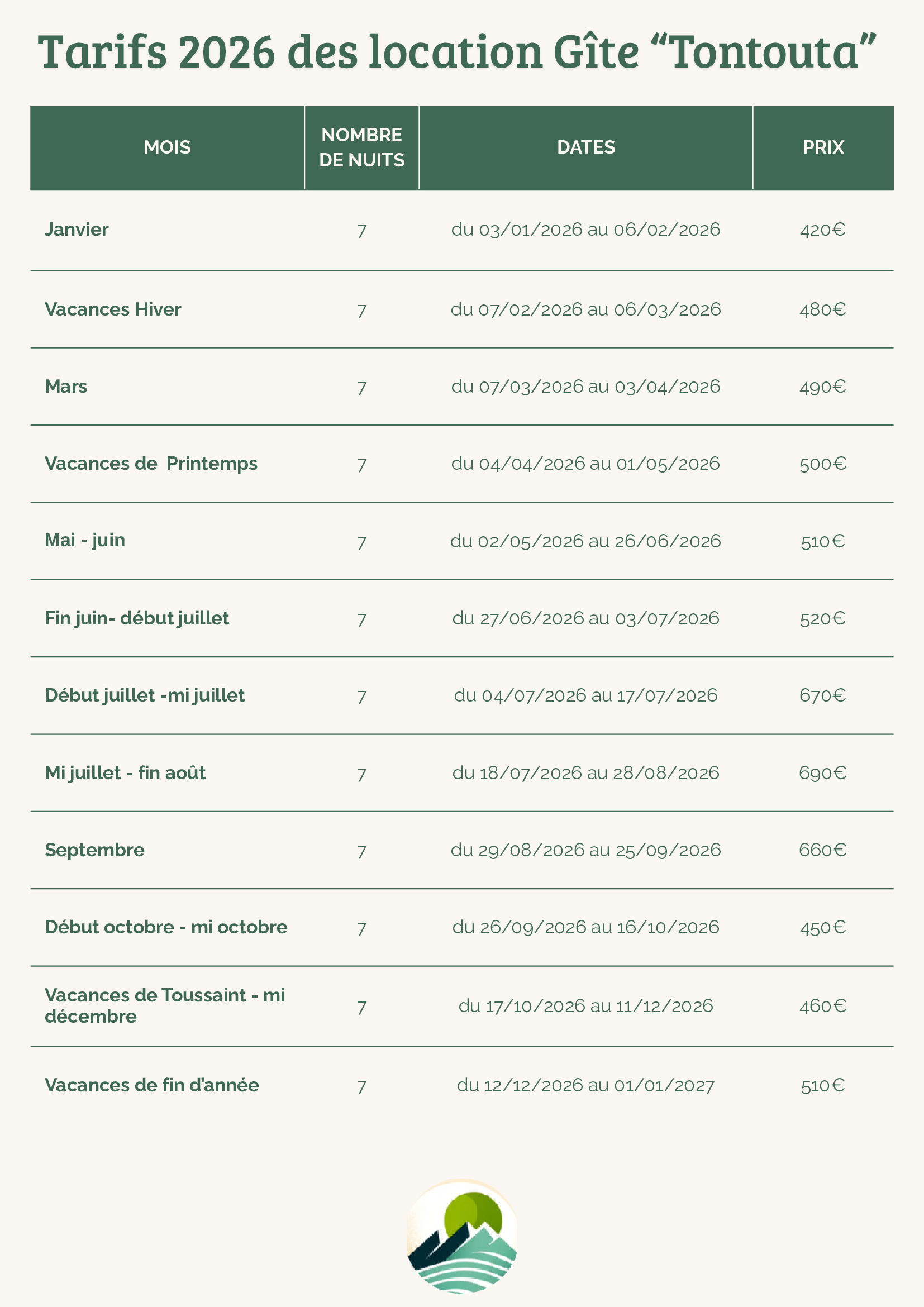 Tarifs 2026 des location Gîte “Tontouta”

| MOIS | NOMBRE DE NUITS | DATES | PRIX |
|---|---|---|---|
| Janvier | 7 | du 03/01/2026 au 06/02/2026 | 420€ |
| Vacances Hiver | 7 | du 07/02/2026 au 06/03/2026 | 480€ |
| Mars | 7 | du 07/03/2026 au 03/04/2026 | 490€ |
| Vacances de  Printemps | 7 | du 04/04/2026 au 01/05/2026 | 500€ |
| Mai - juin | 7 | du 02/05/2026 au 26/06/2026 | 510€ |
| Fin juin- début juillet | 7 | du 27/06/2026 au 03/07/2026 | 520€ |
| Début juillet -mi juillet | 7 | du 04/07/2026 au 17/07/2026 | 670€ |
| Mi juillet - fin août | 7 | du 18/07/2026 au 28/08/2026 | 690€ |
| Septembre | 7 | du 29/08/2026 au 25/09/2026 | 660€ |
| Début octobre - mi octobre | 7 | du 26/09/2026 au 16/10/2026 | 450€ |
| Vacances de Toussaint - mi décembre | 7 | du 17/10/2026 au 11/12/2026 | 460€ |
| Vacances de fin d’année | 7 | du 12/12/2026 au 01/01/2027 | 510€ |